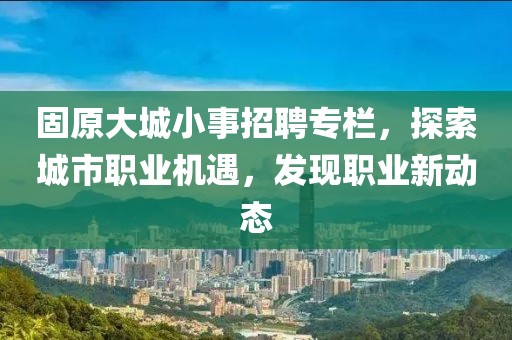 固原大城小事招聘专栏，探索城市职业机遇，发现职业新动态